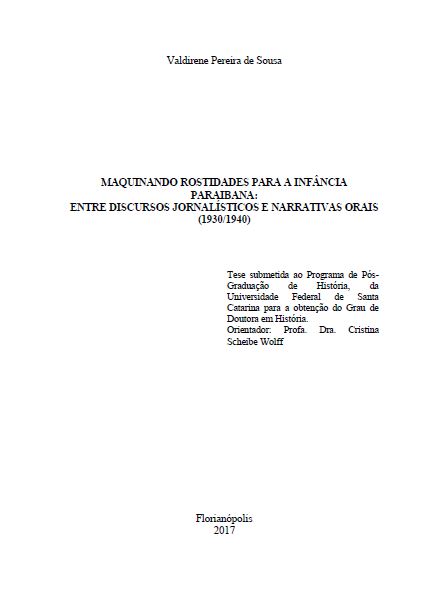 Valdirene Pereira de Sousa

MAQUINANDO ROSTIDADES PARA A INFÂNCIA PARAIBANA:
ENTRE DISCURSOS JORNALÍSTICOS E NARRATIVAS ORAIS (1930/1940)

Tese submetida ao Programa de Pós-Graduação de História, da Universidade Federal de Santa Catarina para a obtenção do Grau de Doutora em História.
Orientador: Profa. Dra. Cristina Scheibe Wolff

Florianópolis
2017